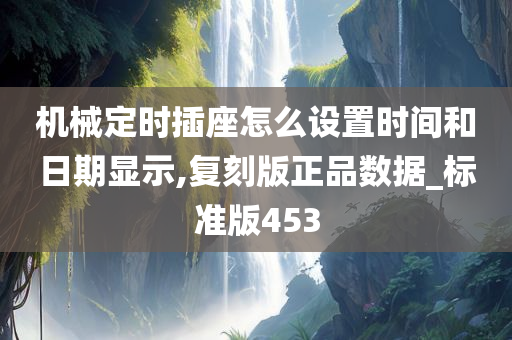 机械定时插座怎么设置时间和日期显示,复刻版正品数据_标准版453